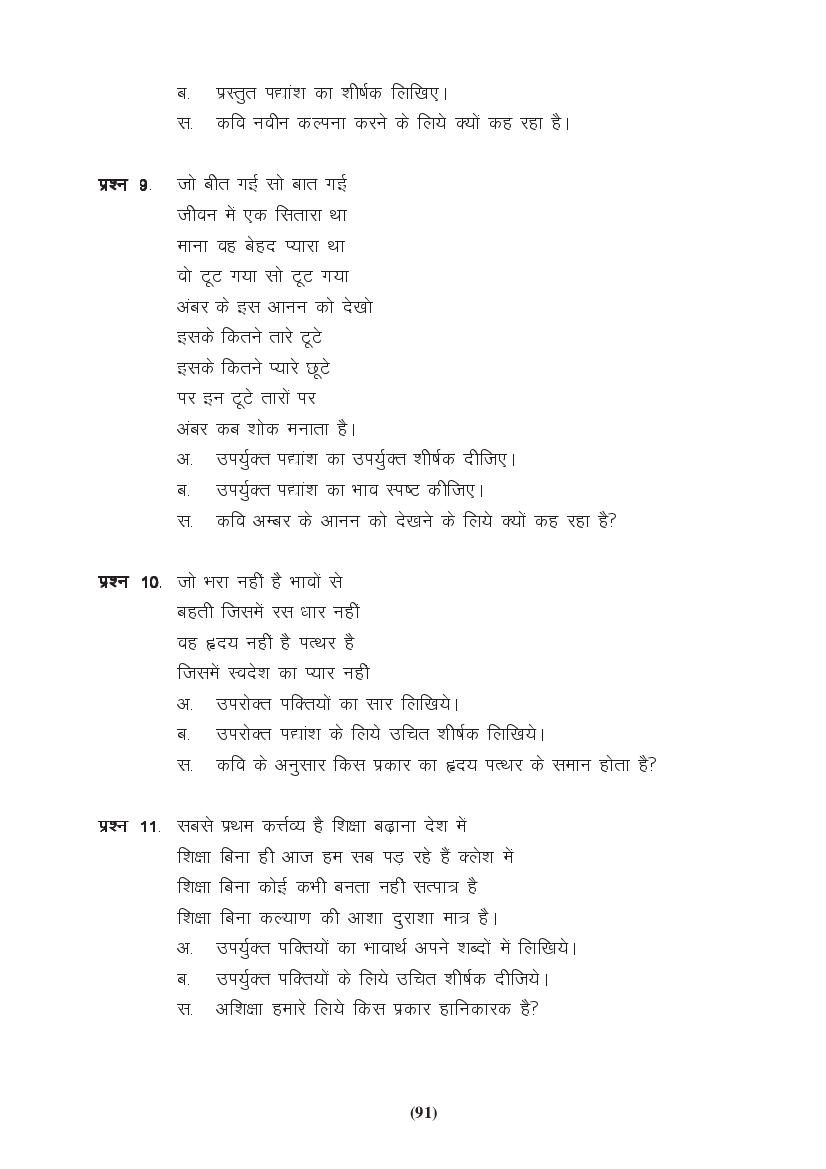 ब. प्रस्तुत पद्यांश का शीर्षक लिखिए।
स. कवि नवीन कल्पना करने के लिये क्यों कह रहा है।

प्रश्न 9. जो बीत गई सो बात गई
जीवन में एक सितारा था
माना वह बेहद प्यारा था
वो टूट गया सो टूट गया
अंबर के इस आनन को देखो
इसके कितने तारे टूटे
इसके कितने प्यारे छूटे
पर इन टूटे तारों पर
अंबर कब शोक मनाता है।
अ. उपर्युक्त पद्यांश का उपर्युक्त शीर्षक दीजिए।
ब. उपर्युक्त पद्यांश का भाव स्पष्ट कीजिए।
स. कवि अम्बर के आनन को देखने के लिये क्यों कह रहा है?

प्रश्न 10. जो भरा नहीं है भावों से
बहती जिसमें रस धार नहीं
वह हृदय नहीं है पत्थर है
जिसमें स्वदेश का प्यार नहीं
अ. उपरोक्त पक्तियों का सार लिखिये।
ब. उपरोक्त पद्यांश के लिये उचित शीर्षक लिखिये।
स. कवि के अनुसार किस प्रकार का हृदय पत्थर के समान होता है?

प्रश्न 11. सबसे प्रथम कर्त्तव्य है शिक्षा बढ़ाना देश में
शिक्षा बिना ही आज हम सब पड़ रहे हैं क्लेश में
शिक्षा बिना कोई कभी बनता नहीं सत्पात्र है
शिक्षा बिना कल्याण की आशा दुराशा मात्र है।
अ. उपर्युक्त पक्तियों का भावार्थ अपने शब्दों में लिखिये।
ब. उपर्युक्त पक्तियों के लिये उचित शीर्षक दीजिये।
स. अशिक्षा हमारे लिये किस प्रकार हानिकारक है?

(91)